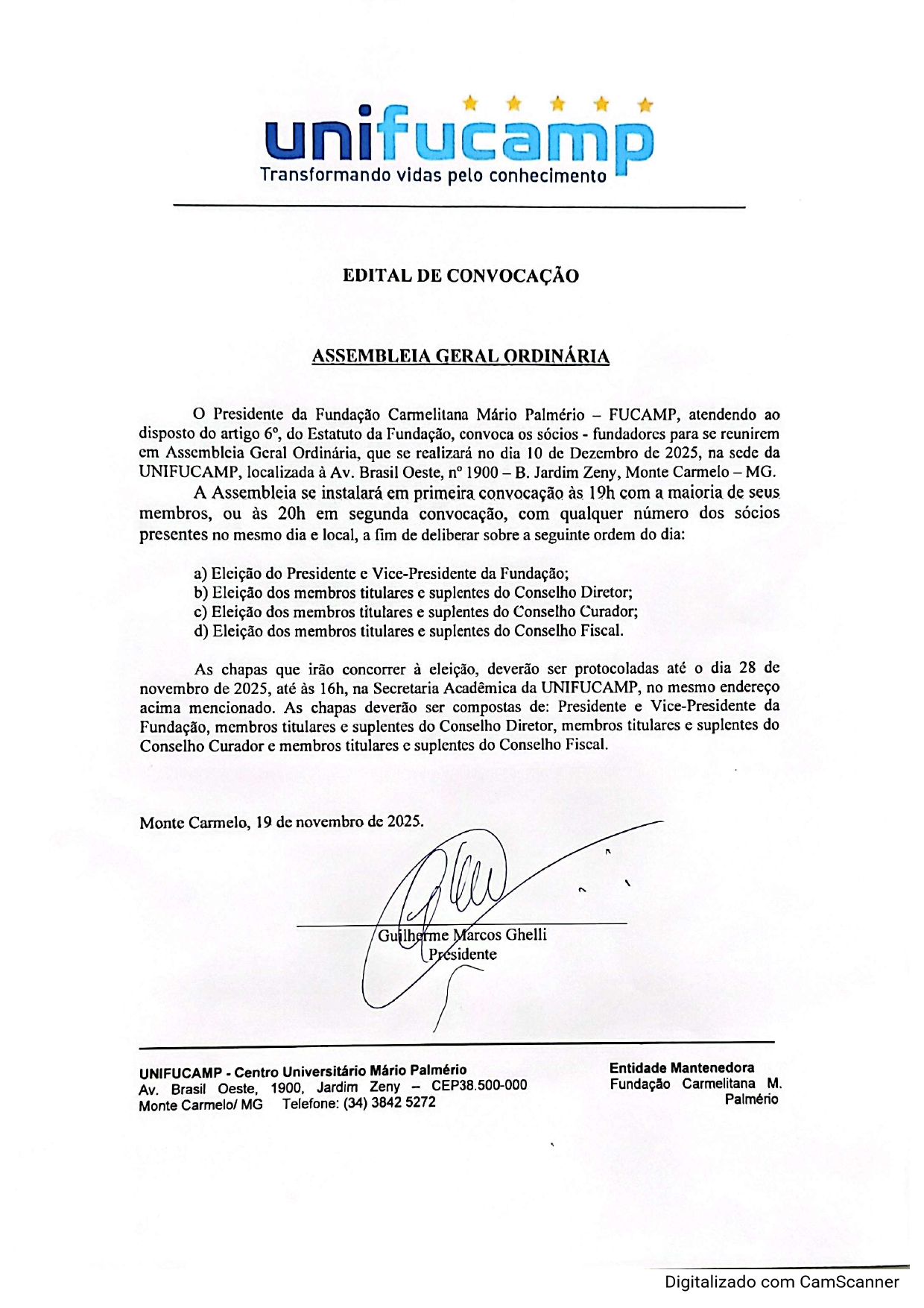 unifucamp
Transformando vidas pelo conhecimento

EDITAL DE CONVOCAÇÃO

ASSEMBLEIA GERAL ORDINÁRIA

O Presidente da Fundação Carmelitana Mário Palmério – FUCAMP, atendendo ao disposto do artigo 6º, do Estatuto da Fundação, convoca os sócios - fundadores para se reunirem em Assembleia Geral Ordinária, que se realizará no dia 10 de Dezembro de 2025, na sede da UNIFUCAMP, localizada à Av. Brasil Oeste, nº 1900 – B. Jardim Zeny, Monte Carmelo – MG.

A Assembleia se instalará em primeira convocação às 19h com a maioria de seus membros, ou às 20h em segunda convocação, com qualquer número dos sócios presentes no mesmo dia e local, a fim de deliberar sobre a seguinte ordem do dia:

a) Eleição do Presidente e Vice-Presidente da Fundação;
b) Eleição dos membros titulares e suplentes do Conselho Diretor;
c) Eleição dos membros titulares e suplentes do Conselho Curador;
d) Eleição dos membros titulares e suplentes do Conselho Fiscal.

As chapas que irão concorrer à eleição, deverão ser protocoladas até o dia 28 de novembro de 2025, até às 16h, na Secretaria Acadêmica da UNIFUCAMP, no mesmo endereço acima mencionado. As chapas deverão ser compostas de: Presidente e Vice-Presidente da Fundação, membros titulares e suplentes do Conselho Diretor, membros titulares e suplentes do Conselho Curador e membros titulares e suplentes do Conselho Fiscal.

Monte Carmelo, 19 de novembro de 2025.

Guilherme Marcos Ghelli
Presidente

UNIFUCAMP - Centro Universitário Mário Palmério
Av. Brasil Oeste, 1900, Jardim Zeny – CEP38.500-000
Monte Carmelo/ MG Telefone: (34) 3842 5272

Entidade Mantenedora
Fundação Carmelitana M. Palmério

Digitalizado com CamScanner